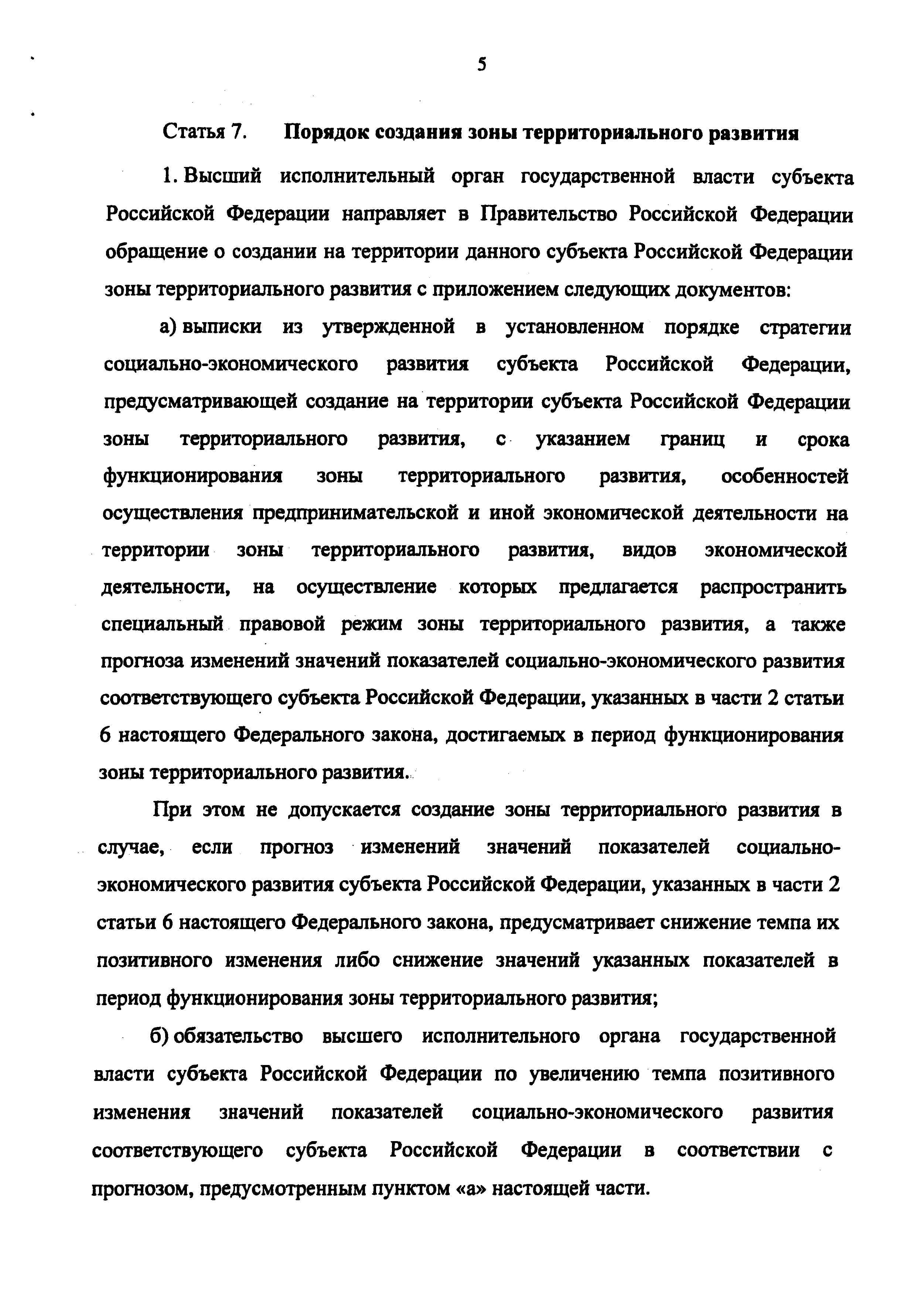 5

Статья 7. Порядок создания зоны территориального развития

1. Высший исполнительный орган государственной власти субъекта Российской Федерации направляет в Правительство Российской Федерации обращение о создании на территории данного субъекта Российской Федерации зоны территориального развития с приложением следующих документов:

а) выписки из утвержденной в установленном порядке стратегии социально-экономического развития субъекта Российской Федерации, предусматривающей создание на территории субъекта Российской Федерации зоны территориального развития, с указанием границ и срока функционирования зоны территориального развития, особенностей осуществления предпринимательской и иной экономической деятельности на территории зоны территориального развития, видов экономической деятельности, на осуществление которых предлагается распространить специальный правовой режим зоны территориального развития, а также прогноза изменений значений показателей социально-экономического развития соответствующего субъекта Российской Федерации, указанных в части 2 статьи 6 настоящего Федерального закона, достигаемых в период функционирования зоны территориального развития.

При этом не допускается создание зоны территориального развития в случае, если прогноз изменений значений показателей социально-экономического развития субъекта Российской Федерации, указанных в части 2 статьи 6 настоящего Федерального закона, предусматривает снижение темпа их позитивного изменения либо снижение значений указанных показателей в период функционирования зоны территориального развития;

б) обязательство высшего исполнительного органа государственной власти субъекта Российской Федерации по увеличению темпа позитивного изменения значений показателей социально-экономического развития соответствующего субъекта Российской Федерации в соответствии с прогнозом, предусмотренным пунктом «а» настоящей части.